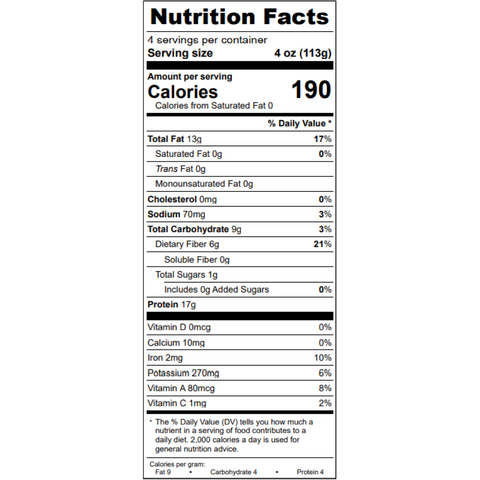 Nutrition Facts

4 servings per container
Serving size 4 oz (113g)

Amount per serving
Calories 190
Calories from Saturated Fat 0

% Daily Value *

Total Fat 13g 17%
Saturated Fat 0g 0%
Trans Fat 0g
Monounsaturated Fat 0g
Cholesterol 0mg 0%
Sodium 70mg 3%
Total Carbohydrate 9g 3%
Dietary Fiber 6g 21%
Soluble Fiber 0g
Total Sugars 1g
Includes 0g Added Sugars 0%
Protein 17g

Vitamin D 0mcg 0%
Calcium 10mg 0%
Iron 2mg 10%
Potassium 270mg 6%
Vitamin A 80mcg 8%
Vitamin C 1mg 2%

* The % Daily Value (DV) tells you how much a nutrient in a serving of food contributes to a daily diet. 2,000 calories a day is used for general nutrition advice.

Calories per gram:
Fat 9 • Carbohydrate 4 • Protein 4